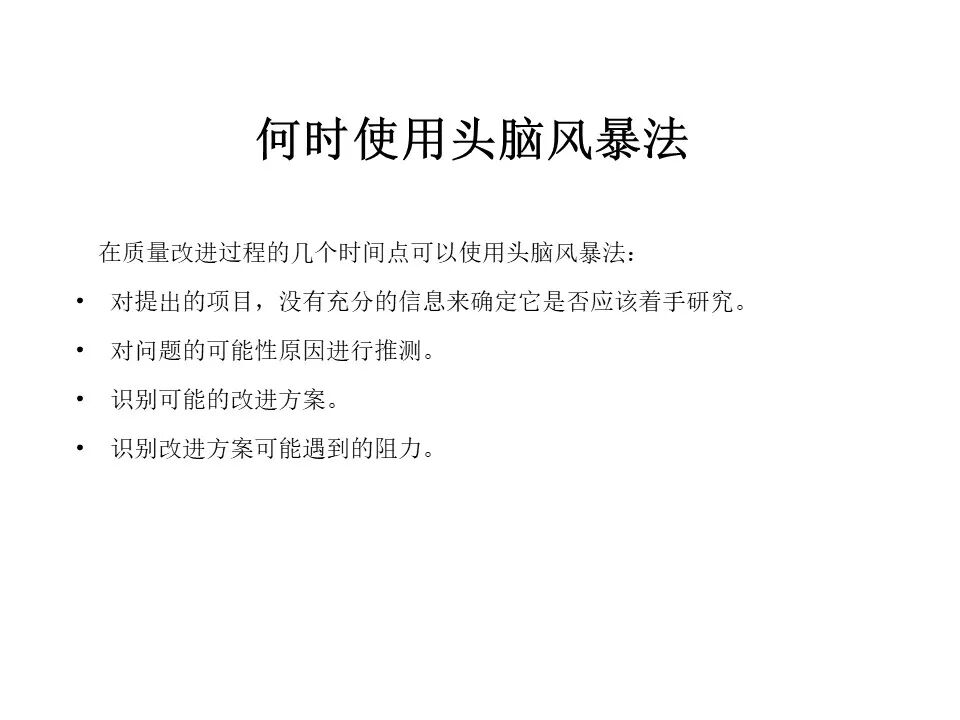 何时使用头脑风暴法

在质量改进过程的几个时间点可以使用头脑风暴法：

• 对提出的项目，没有充分的信息来确定它是否应该着手研究。
• 对问题的可能性原因进行推测。
• 识别可能的改进方案。
• 识别改进方案可能遇到的阻力。